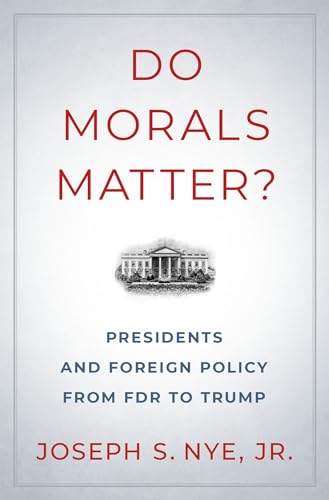 DO MORALS MATTER?

PRESIDENTS AND FOREIGN POLICY FROM FDR TO TRUMP

JOSEPH S. NYE, JR.